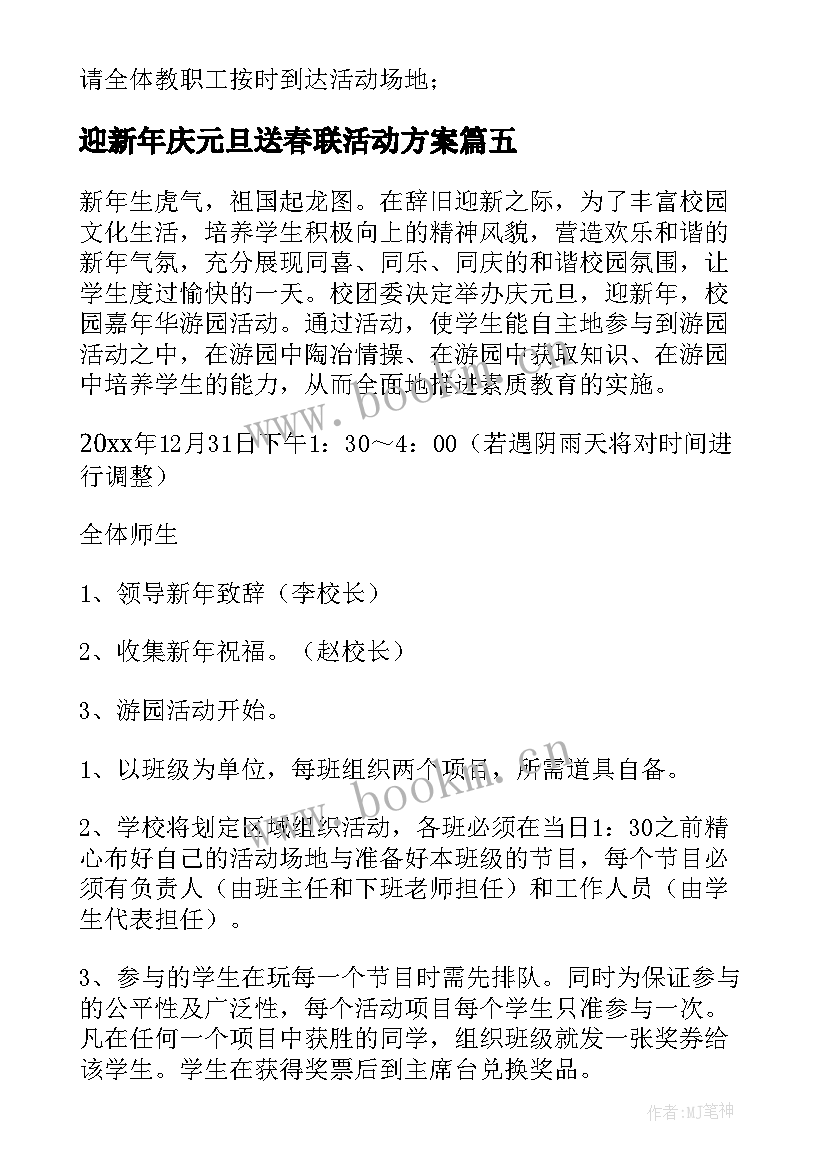 请全体教职工按时到达活动场地；

迎新年庆元旦送春联活动方案篇五

新年生虎气，祖国起龙图。在辞旧迎新之际，为了丰富校园文化生活，培养学生积极向上的精神风貌，营造欢乐和谐的新年气氛，充分展现同喜、同乐、同庆的和谐校园氛围，让学生度过愉快的一天。校团委决定举办庆元旦，迎新年，校园嘉年华游园活动。通过活动，使学生能自主地参与到游园活动之中，在游园中陶冶情操、在游园中获取知识、在游园中培养学生的能力，从而全面地推进素质教育的实施。

20xx年12月31日下午1：30～4：00（若遇阴雨天将对时间进行调整）

全体师生

1、领导新年致辞（李校长）

2、收集新年祝福。（赵校长）

3、游园活动开始。

1、以班级为单位，每班组织两个项目，所需道具自备。

2、学校将划定区域组织活动，各班必须在当日1：30之前精心布好自己的活动场地与准备好本班级的节目，每个节目必须有负责人（由班主任和下班老师担任）和工作人员（由学生代表担任）。

3、参与的学生在玩每一个节目时需先排队。同时为保证参与的公平性及广泛性，每个活动项目每个学生只准参与一次。凡在任何一个项目中获胜的同学，组织班级就发一张奖券给该学生。学生在获得奖票后到主席台兑换奖品。

www.bookm.cn

www.bookm.cn

作者：MJ笔神